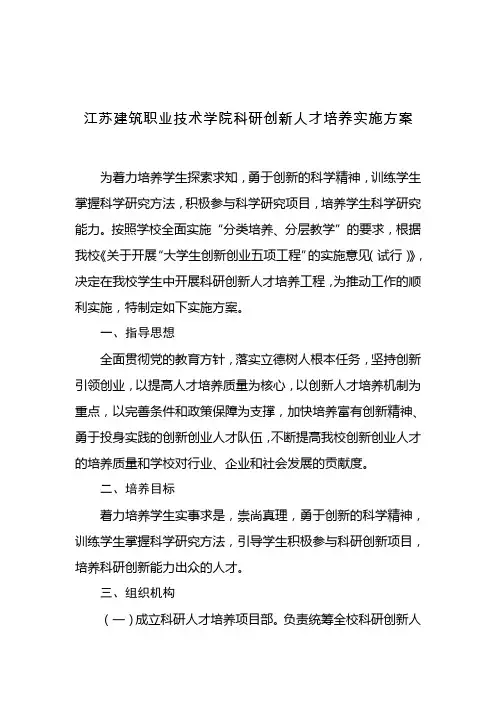 江苏建筑职业技术学院科研创新人才培养实施方案

为着力培养学生探索求知，勇于创新的科学精神，训练学生掌握科学研究方法，积极参与科学研究项目，培养学生科学研究能力。按照学校全面实施“分类培养、分层教学”的要求，根据我校《关于开展“大学生创新创业五项工程”的实施意见(试行)》，决定在我校学生中开展科研创新人才培养工程，为推动工作的顺利实施，特制定如下实施方案。

一、指导思想

全面贯彻党的教育方针，落实立德树人根本任务，坚持创新引领创业，以提高人才培养质量为核心，以创新人才培养机制为重点，以完善条件和政策保障为支撑，加快培养富有创新精神、勇于投身实践的创新创业人才队伍，不断提高我校创新创业人才的培养质量和学校对行业、企业和社会发展的贡献度。

二、培养目标

着力培养学生实事求是，崇尚真理，勇于创新的科学精神，训练学生掌握科学研究方法，引导学生积极参与科研创新项目，培养科研创新能力出众的人才。

三、组织机构

(一)成立科研人才培养项目部。负责统筹全校科研创新人